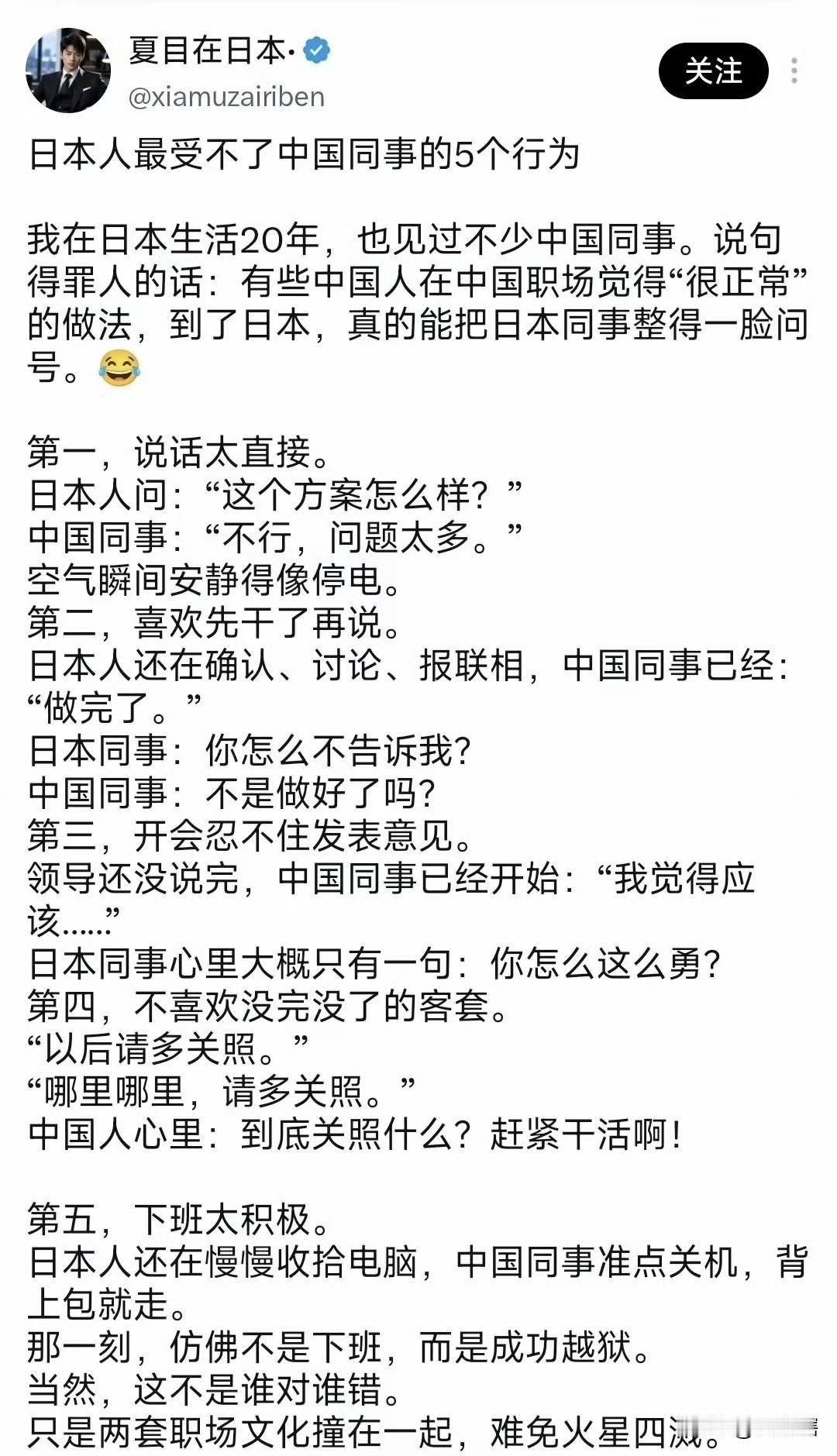 夏目在日本·
@xiamuzairiben
关注

日本人最受不了中国同事的5个行为

我在日本生活20年，也见过不少中国同事。说句得罪人的话：有些中国人在中国职场觉得“很正常”的做法，到了日本，真的能把日本同事整得一脸问号。😂

第一，说话太直接。
日本人问：“这个方案怎么样？”
中国同事：“不行，问题太多。”
空气瞬间安静得像停电。
第二，喜欢先干了再说。
日本人还在确认、讨论、报联相，中国同事已经：“做完了。”
日本同事：你怎么不告诉我？
中国同事：不是做好了吗？
第三，开会忍不住发表意见。
领导还没说完，中国同事已经开始：“我觉得应该……”
日本同事心里大概只有一句：你怎么这么勇？
第四，不喜欢没完没了的客套。
“以后请多关照。”
“哪里哪里，请多关照。”
中国人心里：到底关照什么？赶紧干活啊！

第五，下班太积极。
日本人还在慢慢收拾电脑，中国同事准点关机，背上包就走。
那一刻，仿佛不是下班，而是成功越狱。
当然，这不是谁对谁错。
只是两套职场文化撞在一起，难免火星四溅。